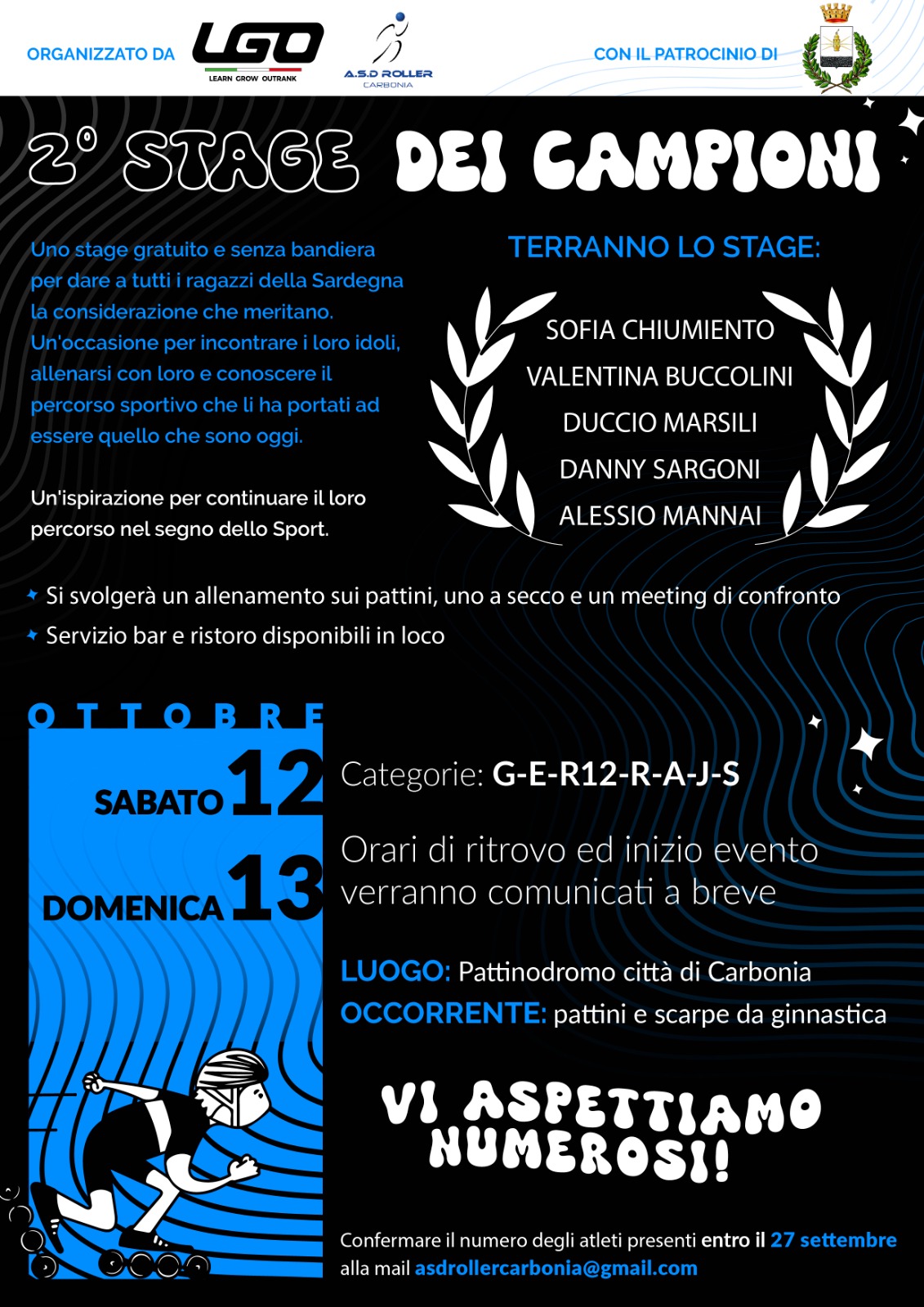 ORGANIZZATO DA LGO LEARN GROW OUTRANK A.S.D ROLLER CARBONIA

CON IL PATROCINIO DI

2° STAGE DEI CAMPIONI

Uno stage gratuito e senza bandiera per dare a tutti i ragazzi della Sardegna la considerazione che meritano. Un'occasione per incontrare i loro idoli, allenarsi con loro e conoscere il percorso sportivo che li ha portati ad essere quello che sono oggi.

Un'ispirazione per continuare il loro percorso nel segno dello Sport.

TERRANNO LO STAGE:

SOFIA CHIUMIENTO
VALENTINA BUCCOLINI
DUCCIO MARSILI
DANNY SARGONI
ALESSIO MANNAI

Si svolgerà un allenamento sui pattini, uno a secco e un meeting di confronto
Servizio bar e ristoro disponibili in loco

OTTOBRE
SABATO 12
DOMENICA 13

Categorie: G-E-R12-R-A-J-S

Orari di ritrovo ed inizio evento verranno comunicati a breve

LUOGO: Pattinodromo città di Carbonia
OCCORRENTE: pattini e scarpe da ginnastica

VI ASPETTIAMO NUMEROSI!

Confermare il numero degli atleti presenti entro il 27 settembre alla mail asdrollercarbonia@gmail.com